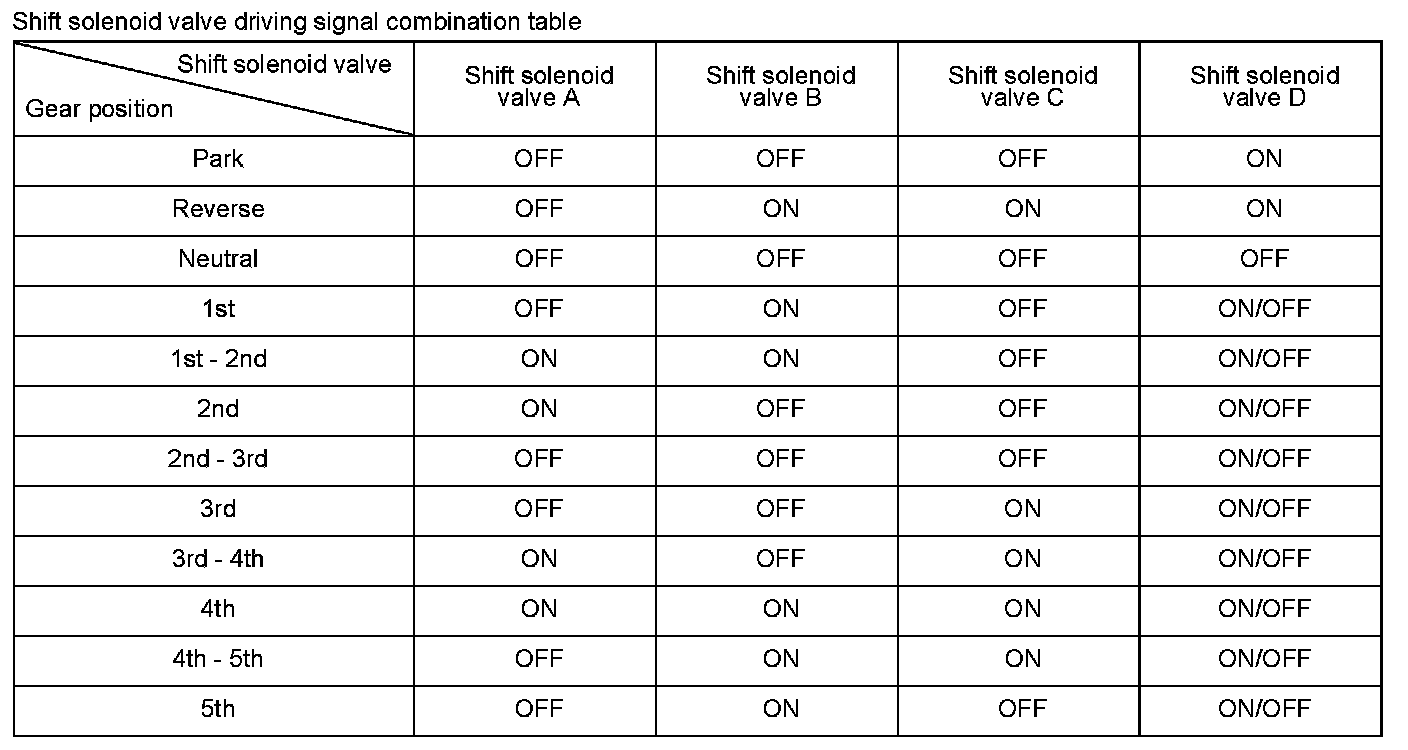 Shift solenoid valve driving signal combination table

| Shift solenoid valve / Gear position | Shift solenoid valve A | Shift solenoid valve B | Shift solenoid valve C | Shift solenoid valve D |
|---|---|---|---|---|
| Park | OFF | OFF | OFF | ON |
| Reverse | OFF | ON | ON | ON |
| Neutral | OFF | OFF | OFF | OFF |
| 1st | OFF | ON | OFF | ON/OFF |
| 1st - 2nd | ON | ON | OFF | ON/OFF |
| 2nd | ON | OFF | OFF | ON/OFF |
| 2nd - 3rd | OFF | OFF | OFF | ON/OFF |
| 3rd | OFF | OFF | ON | ON/OFF |
| 3rd - 4th | ON | OFF | ON | ON/OFF |
| 4th | ON | ON | ON | ON/OFF |
| 4th - 5th | OFF | ON | ON | ON/OFF |
| 5th | OFF | ON | OFF | ON/OFF |